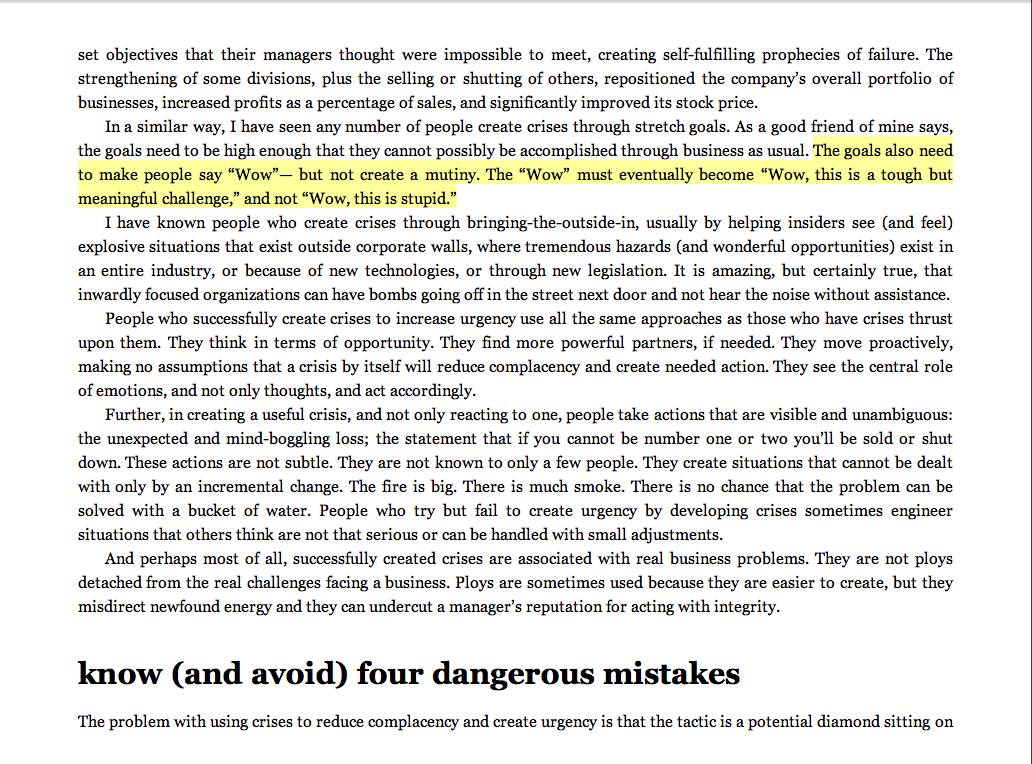 set objectives that their managers thought were impossible to meet, creating self-fulfilling prophecies of failure. The strengthening of some divisions, plus the selling or shutting of others, repositioned the company's overall portfolio of businesses, increased profits as a percentage of sales, and significantly improved its stock price.

In a similar way, I have seen any number of people create crises through stretch goals. As a good friend of mine says, the goals need to be high enough that they cannot possibly be accomplished through business as usual. The goals also need to make people say "Wow"— but not create a mutiny. The "Wow" must eventually become "Wow, this is a tough but meaningful challenge," and not "Wow, this is stupid."

I have known people who create crises through bringing-the-outside-in, usually by helping insiders see (and feel) explosive situations that exist outside corporate walls, where tremendous hazards (and wonderful opportunities) exist in an entire industry, or because of new technologies, or through new legislation. It is amazing, but certainly true, that inwardly focused organizations can have bombs going off in the street next door and not hear the noise without assistance.

People who successfully create crises to increase urgency use all the same approaches as those who have crises thrust upon them. They think in terms of opportunity. They find more powerful partners, if needed. They move proactively, making no assumptions that a crisis by itself will reduce complacency and create needed action. They see the central role of emotions, and not only thoughts, and act accordingly.

Further, in creating a useful crisis, and not only reacting to one, people take actions that are visible and unambiguous: the unexpected and mind-boggling loss; the statement that if you cannot be number one or two you'll be sold or shut down. These actions are not subtle. They are not known to only a few people. They create situations that cannot be dealt with only by an incremental change. The fire is big. There is much smoke. There is no chance that the problem can be solved with a bucket of water. People who try but fail to create urgency by developing crises sometimes engineer situations that others think are not that serious or can be handled with small adjustments.

And perhaps most of all, successfully created crises are associated with real business problems. They are not ploys detached from the real challenges facing a business. Ploys are sometimes used because they are easier to create, but they misdirect newfound energy and they can undercut a manager's reputation for acting with integrity.

know (and avoid) four dangerous mistakes

The problem with using crises to reduce complacency and create urgency is that the tactic is a potential diamond sitting on